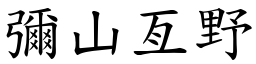 彌山亙野